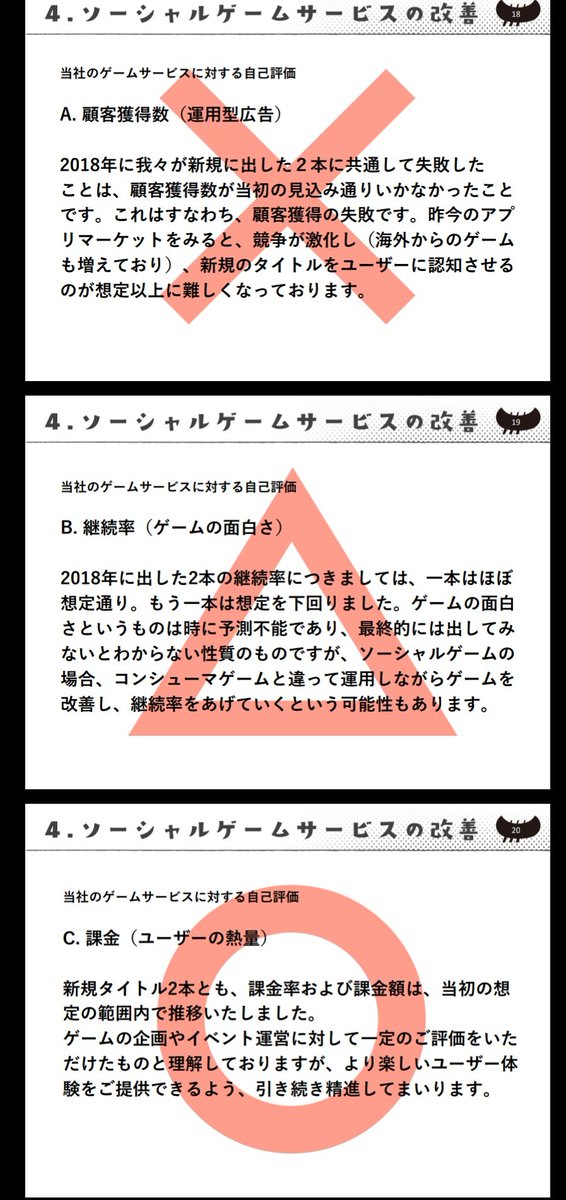 4.ソーシャルゲームサービスの改善

18

当社のゲームサービスに対する自己評価

A.顧客獲得数(運用型広告)

2018年に我々が新規に出した2本に共通して失敗したことは、顧客獲得数が当初の見込み通りいかなかったことです。これはすなわち、顧客獲得の失敗です。昨今のアプリマーケットをみると、競争が激化し(海外からのゲームも増えており)、新規のタイトルをユーザーに認知させるのが想定以上に難しくなっております。

4.ソーシャルゲームサービスの改善

19

当社のゲームサービスに対する自己評価

B.継続率(ゲームの面白さ)

2018年に出した2本の継続率につきましては、一本はほぼ想定通り。もう一本は想定を下回りました。ゲームの面白さというものは時に予測不能であり、最終的には出してみないとわからない性質のものですが、ソーシャルゲームの場合、コンシューマゲームと違って運用しながらゲームを改善し、継続率をあげていくという可能性もあります。

4.ソーシャルゲームサービスの改善

20

当社のゲームサービスに対する自己評価

C.課金(ユーザーの熱量)

新規タイトル2本とも、課金率および課金額は、当初の想定の範囲内で推移いたしました。
ゲームの企画やイベント運営に対して一定のご評価をいただけたものと理解しておりますが、より楽しいユーザー体験をご提供できるよう、引き続き精進してまいります。